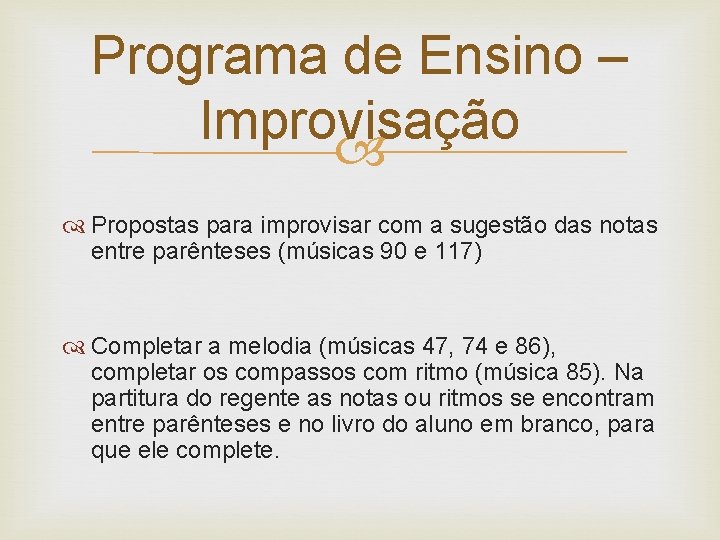 Programa de Ensino – Improvisação

Propostas para improvisar com a sugestão das notas entre parênteses (músicas 90 e 117)

Completar a melodia (músicas 47, 74 e 86), completar os compassos com ritmo (música 85). Na partitura do regente as notas ou ritmos se encontram entre parênteses e no livro do aluno em branco, para que ele complete.